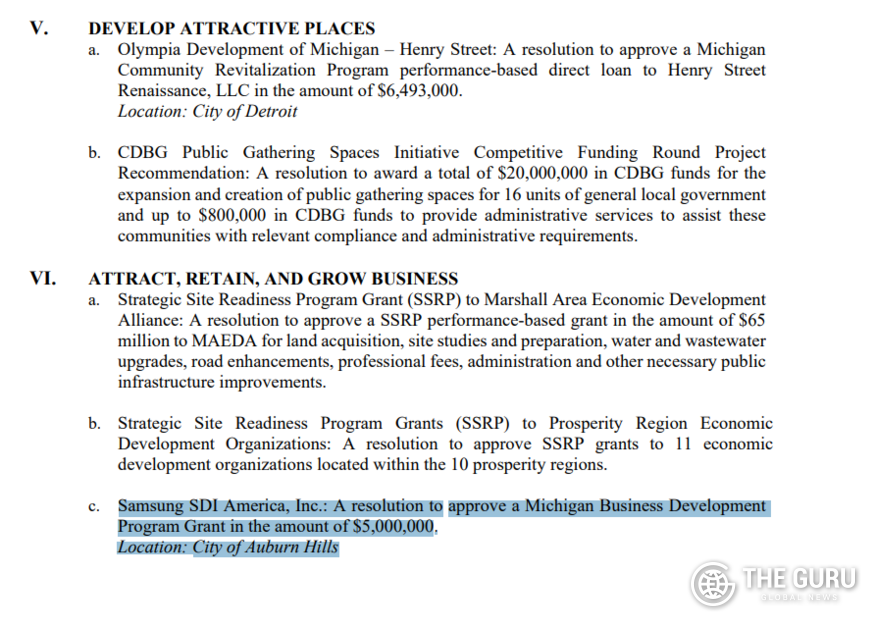 V. DEVELOP ATTRACTIVE PLACES

a. Olympia Development of Michigan – Henry Street: A resolution to approve a Michigan Community Revitalization Program performance-based direct loan to Henry Street Renaissance, LLC in the amount of $6,493,000.
Location: City of Detroit

b. CDBG Public Gathering Spaces Initiative Competitive Funding Round Project Recommendation: A resolution to award a total of $20,000,000 in CDBG funds for the expansion and creation of public gathering spaces for 16 units of general local government and up to $800,000 in CDBG funds to provide administrative services to assist these communities with relevant compliance and administrative requirements.

VI. ATTRACT, RETAIN, AND GROW BUSINESS

a. Strategic Site Readiness Program Grant (SSRP) to Marshall Area Economic Development Alliance: A resolution to approve a SSRP performance-based grant in the amount of $65 million to MAEDA for land acquisition, site studies and preparation, water and wastewater upgrades, road enhancements, professional fees, administration and other necessary public infrastructure improvements.

b. Strategic Site Readiness Program Grants (SSRP) to Prosperity Region Economic Development Organizations: A resolution to approve SSRP grants to 11 economic development organizations located within the 10 prosperity regions.

c. Samsung SDI America, Inc.: A resolution to approve a Michigan Business Development Program Grant in the amount of $5,000,000.
Location: City of Auburn Hills

THE GURU
GLOBAL NEWS